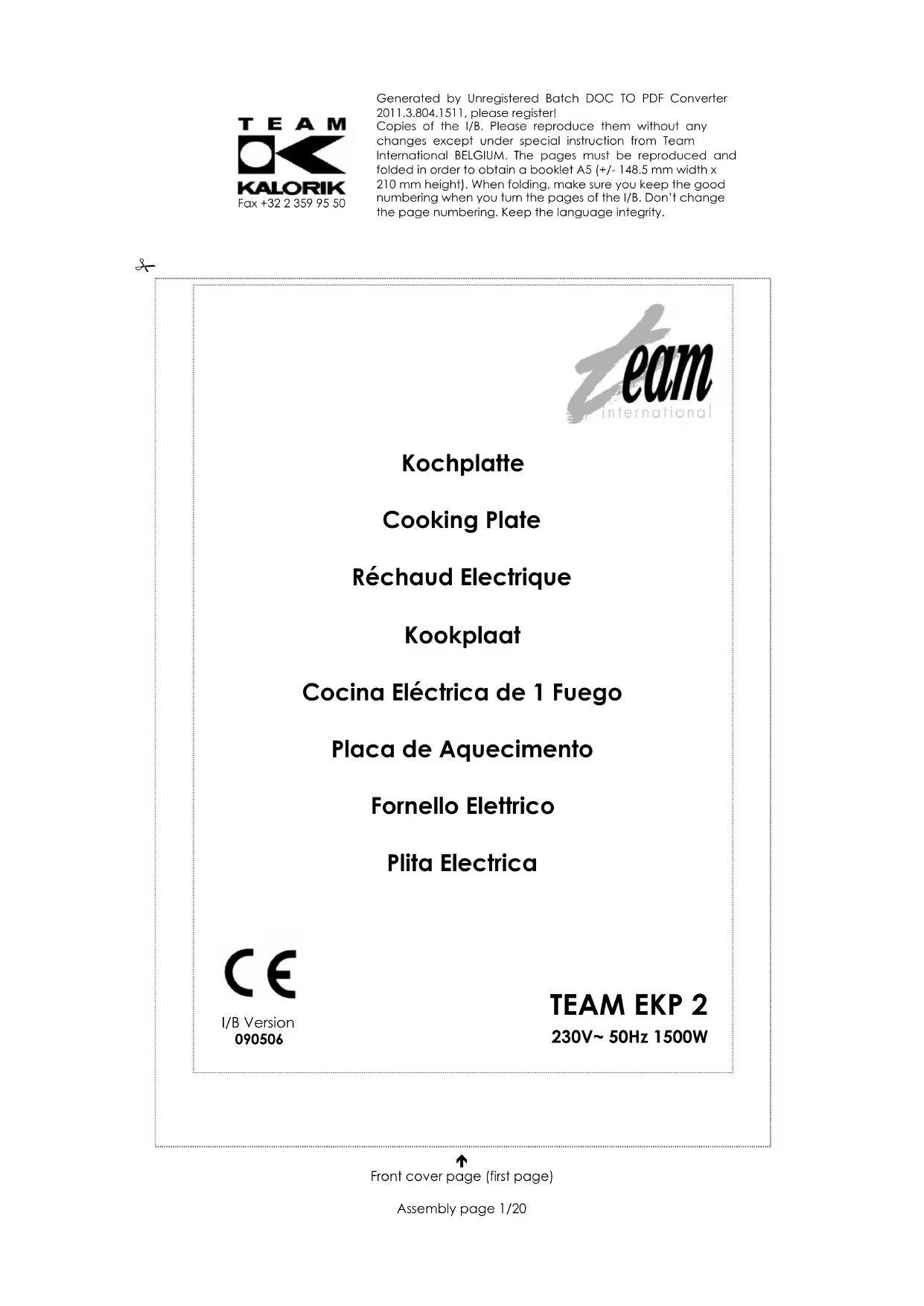 TEAM
KALORIK
Fax +32 2 359 95 50

Generated by Unregistered Batch DOC TO PDF Converter 2011.3.804.1511, please register!
Copies of the I/B. Please reproduce them without any changes except under special instruction from Team International BELGIUM. The pages must be reproduced and folded in order to obtain a booklet A5 (+/- 148.5 mm width x 210 mm height). When folding, make sure you keep the good numbering when you turn the pages of the I/B. Don't change the page numbering. Keep the language integrity.

team
international

Kochplatte

Cooking Plate

Réchaud Electrique

Kookplaat

Cocina Eléctrica de 1 Fuego

Placa de Aquecimento

Fornello Elettrico

Plita Electrica

CE

I/B Version
090506

TEAM EKP 2
230V~ 50Hz 1500W

Front cover page (first page)

Assembly page 1/20